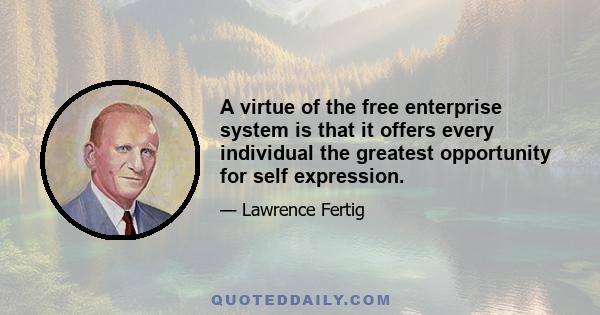 A virtue of the free enterprise system is that it offers every individual the greatest opportunity for self expression.

— Lawrence Fertig

QUOTEDDAILY.COM